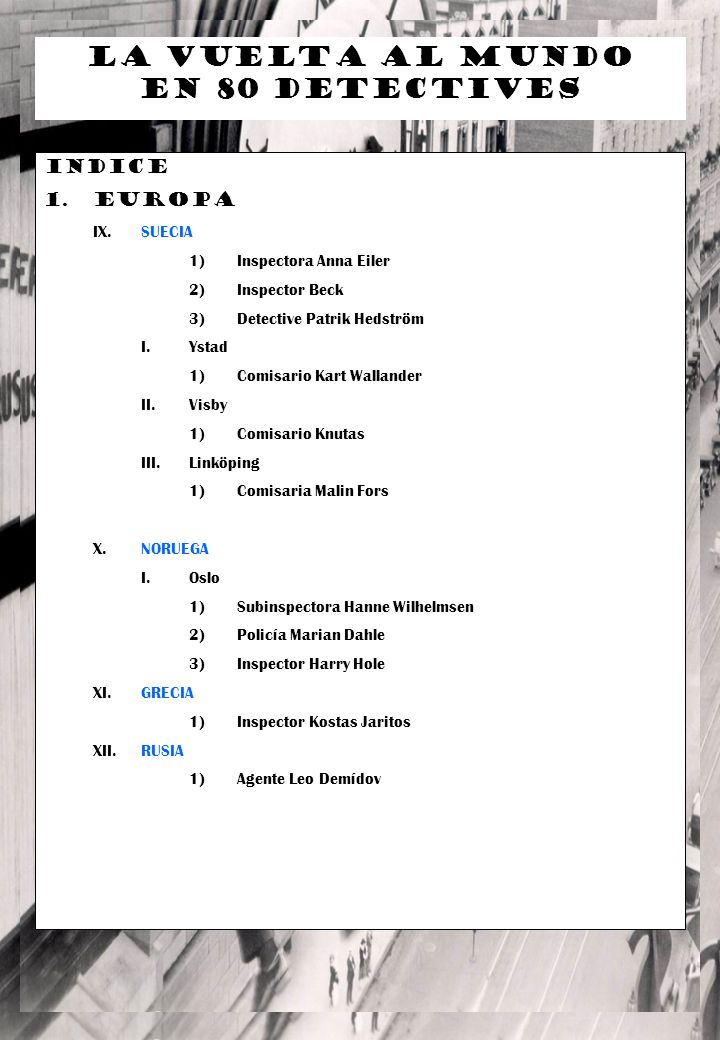 LA VUELTA AL MUNDO EN 80 DETECTIVES

INDICE

1. EUROPA

IX. SUECIA

1) Inspectora Anna Eiler

2) Inspector Beck

3) Detective Patrik Hedström

I. Ystad

1) Comisario Kart Wallander

II. Visby

1) Comisario Knutas

III. Linköping

1) Comisaria Malin Fors

X. NORUEGA

I. Oslo

1) Subinspectora Hanne Wilhelmsen

2) Policía Marian Dahle

3) Inspector Harry Hole

XI. GRECIA

1) Inspector Kostas Jaritos

XII. RUSIA

1) Agente Leo Demídov